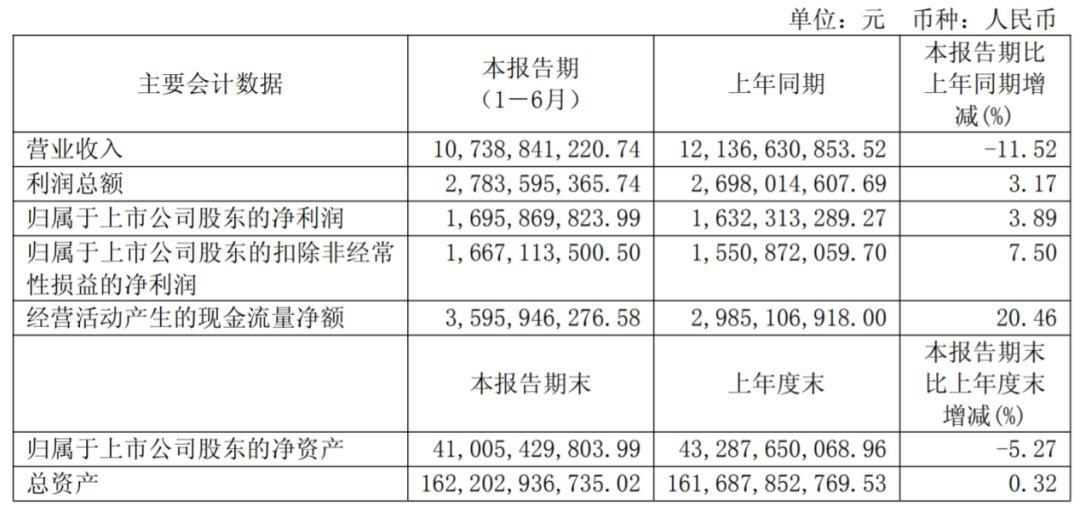 单位：元 币种：人民币

| 主要会计数据 | 本报告期（1－6月） | 上年同期 | 本报告期比上年同期增减(%) |
|---|---|---|---|
| 营业收入 | 10,738,841,220.74 | 12,136,630,853.52 | -11.52 |
| 利润总额 | 2,783,595,365.74 | 2,698,014,607.69 | 3.17 |
| 归属于上市公司股东的净利润 | 1,695,869,823.99 | 1,632,313,289.27 | 3.89 |
| 归属于上市公司股东的扣除非经常性损益的净利润 | 1,667,113,500.50 | 1,550,872,059.70 | 7.50 |
| 经营活动产生的现金流量净额 | 3,595,946,276.58 | 2,985,106,918.00 | 20.46 |
|  | 本报告期末 | 上年度末 | 本报告期末比上年度末增减(%) |
| 归属于上市公司股东的净资产 | 41,005,429,803.99 | 43,287,650,068.96 | -5.27 |
| 总资产 | 162,202,936,735.02 | 161,687,852,769.53 | 0.32 |